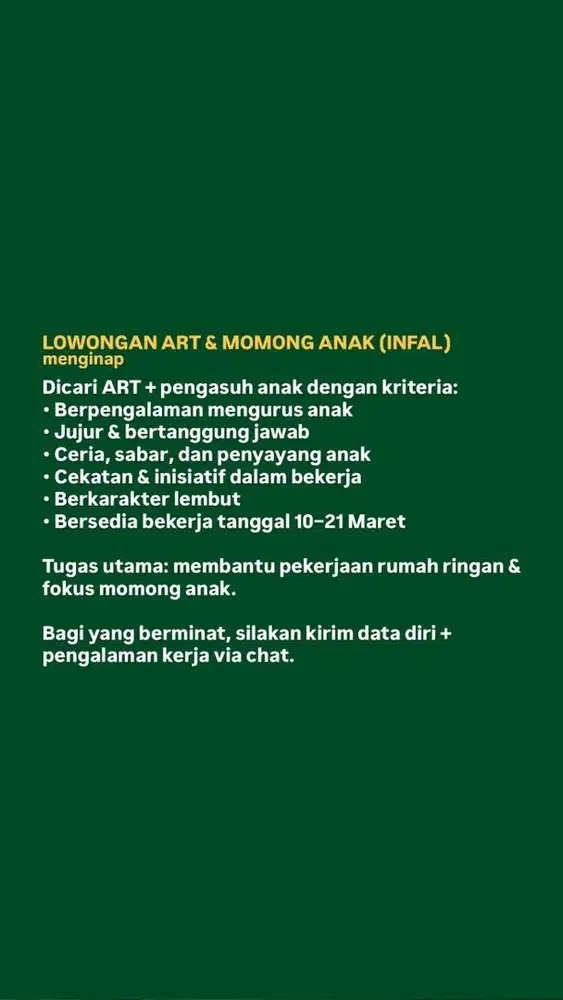 LOWONGAN ART & MOMONG ANAK (INFAL)
menginap

Dicari ART + pengasuh anak dengan kriteria:
• Berpengalaman mengurus anak
• Jujur & bertanggung jawab
• Ceria, sabar, dan penyayang anak
• Cekatan & inisiatif dalam bekerja
• Berkarakter lembut
• Bersedia bekerja tanggal 10–21 Maret

Tugas utama: membantu pekerjaan rumah ringan & fokus momong anak.

Bagi yang berminat, silakan kirim data diri + pengalaman kerja via chat.